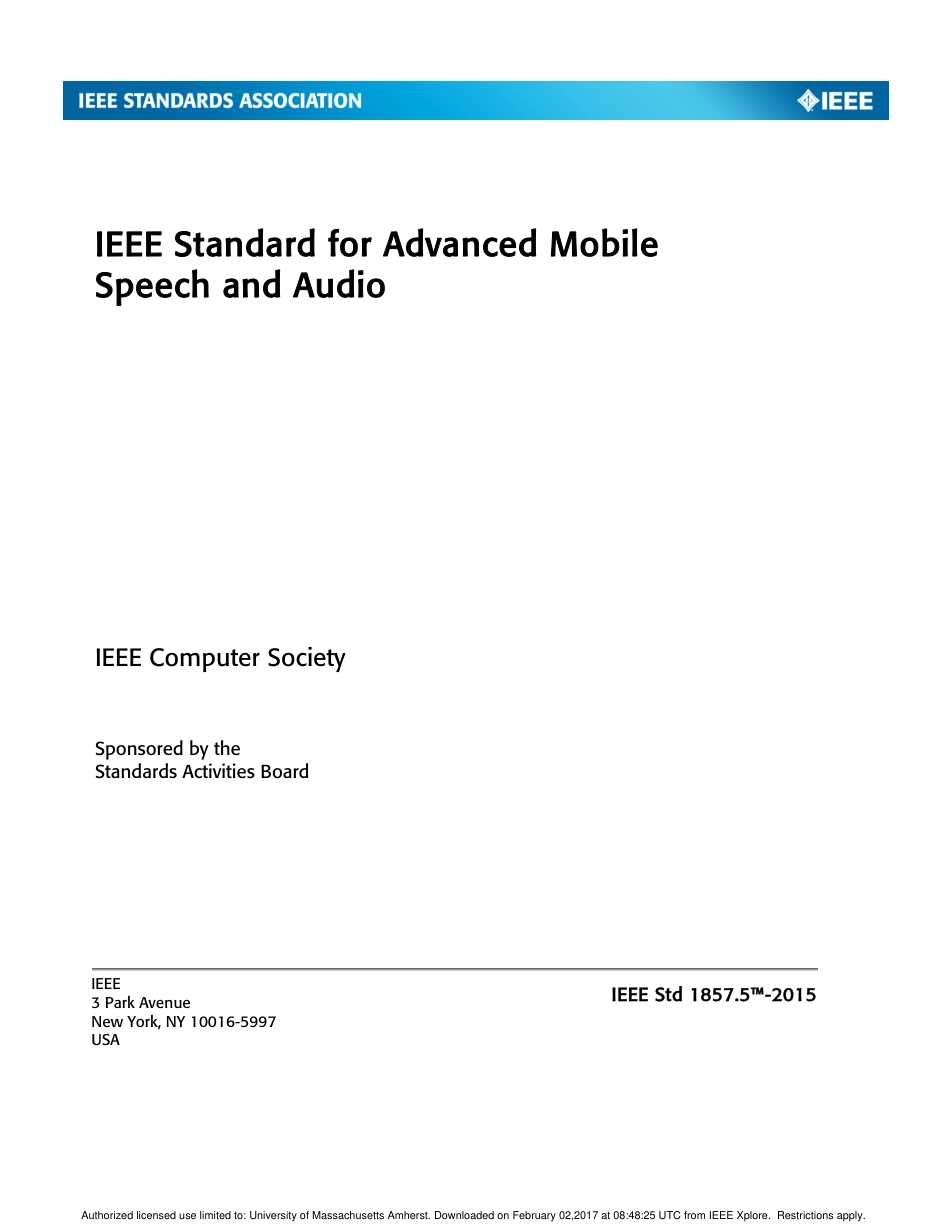 IEEE STANDARDS ASSOCIATION

IEEE

IEEE Standard for Advanced Mobile Speech and Audio

IEEE Computer Society

Sponsored by the
Standards Activities Board

IEEE
3 Park Avenue
New York, NY 10016-5997
USA

IEEE Std 1857.5™-2015

Authorized licensed use limited to: University of Massachusetts Amherst. Downloaded on February 02,2017 at 08:48:25 UTC from IEEE Xplore. Restrictions apply.